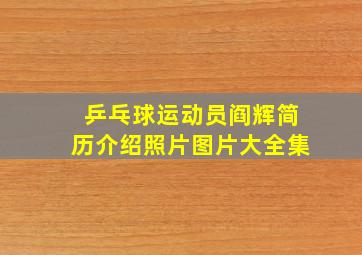 乒乓球运动员阎辉简历介绍照片图片大全集